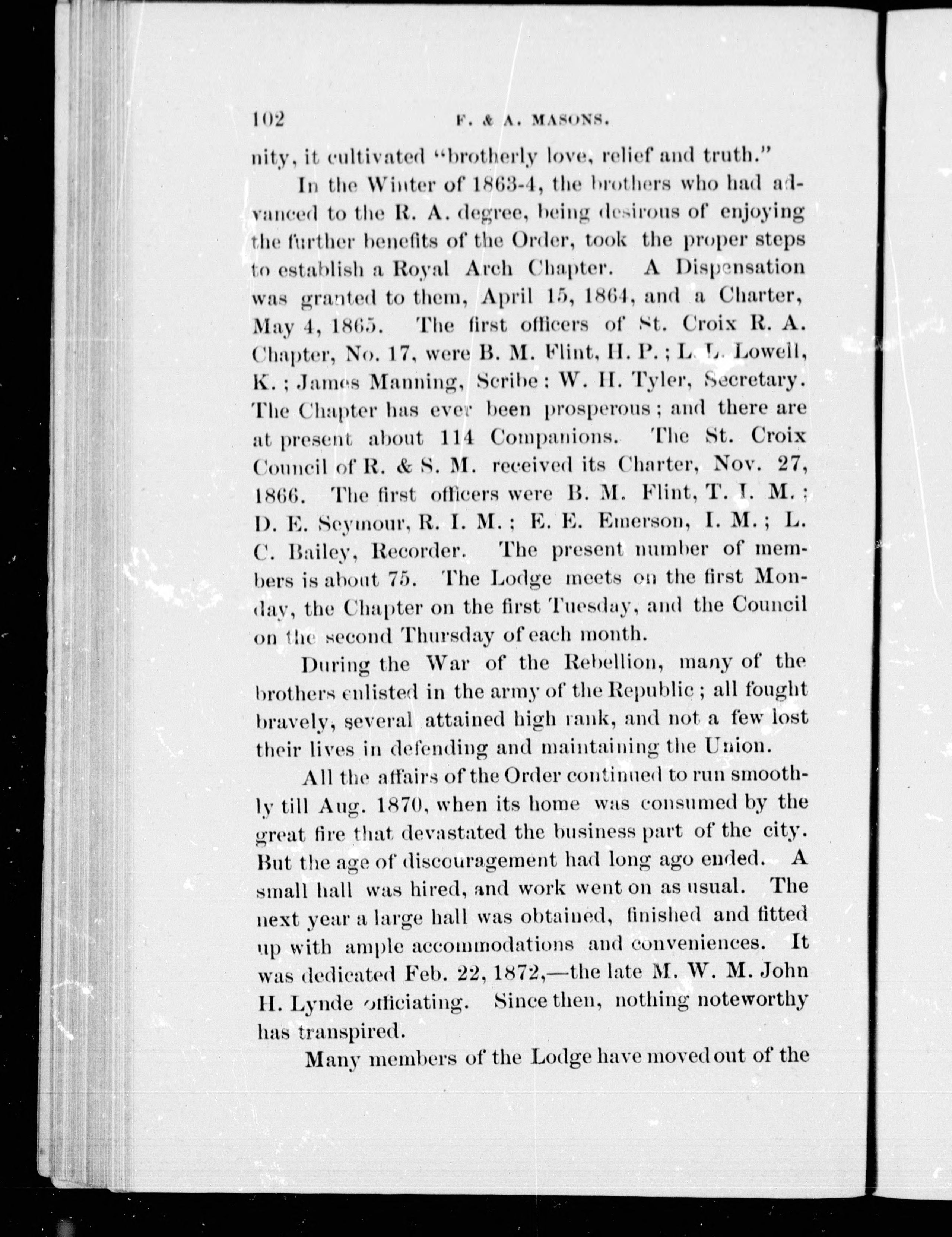 102 F. & A. MASONS.

nity, it cultivated "brotherly love, relief and truth."

In the Winter of 1863-4, the brothers who had advanced to the R. A. degree, being desirous of enjoying the further benefits of the Order, took the proper steps to establish a Royal Arch Chapter. A Dispensation was granted to them, April 15, 1864, and a Charter, May 4, 1865. The first officers of St. Croix R. A. Chapter, No. 17, were B. M. Flint, H. P.; L. L. Lowell, K.; James Manning, Scribe: W. H. Tyler, Secretary. The Chapter has ever been prosperous; and there are at present about 114 Companions. The St. Croix Council of R. & S. M. received its Charter, Nov. 27, 1866. The first officers were B. M. Flint, T. I. M.; D. E. Seymour, R. I. M.; E. E. Emerson, I. M.; L. C. Bailey, Recorder. The present number of members is about 75. The Lodge meets on the first Monday, the Chapter on the first Tuesday, and the Council on the second Thursday of each month.

During the War of the Rebellion, many of the brothers enlisted in the army of the Republic; all fought bravely, several attained high rank, and not a few lost their lives in defending and maintaining the Union.

All the affairs of the Order continued to run smoothly till Aug. 1870, when its home was consumed by the great fire that devastated the business part of the city. But the age of discouragement had long ago ended. A small hall was hired, and work went on as usual. The next year a large hall was obtained, finished and fitted up with ample accommodations and conveniences. It was dedicated Feb. 22, 1872,—the late M. W. M. John H. Lynde officiating. Since then, nothing noteworthy has transpired.

Many members of the Lodge have moved out of the